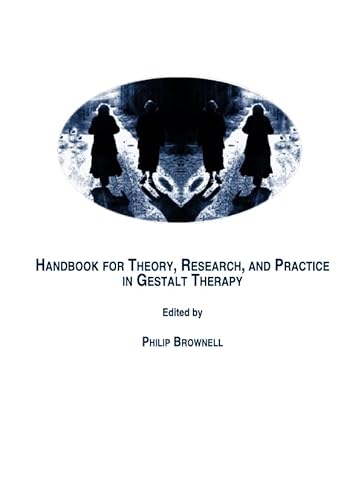 HANDBOOK FOR THEORY, RESEARCH, AND PRACTICE IN GESTALT THERAPY

Edited by

PHILIP BROWNELL